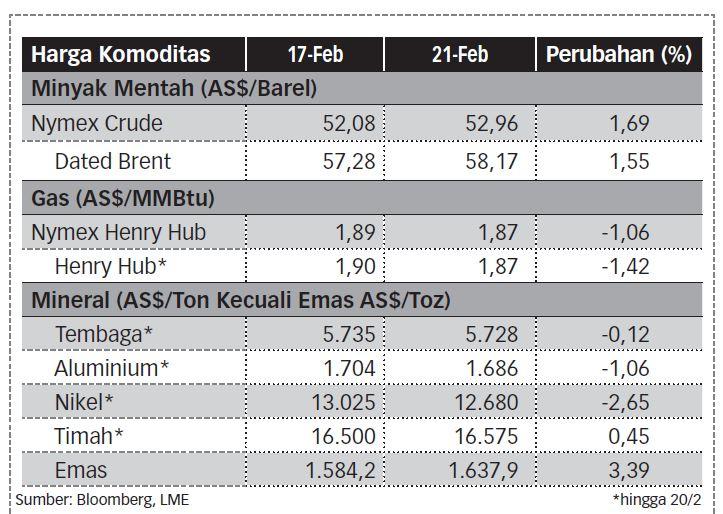 | Harga Komoditas | 17-Feb | 21-Feb | Perubahan (%) |
|---|---|---|---|
| Minyak Mentah (AS$/Barel) | | | |
| Nymex Crude | 52,08 | 52,96 | 1,69 |
| Dated Brent | 57,28 | 58,17 | 1,55 |
| Gas (AS$/MMBtu) | | | |
| Nymex Henry Hub | 1,89 | 1,87 | -1,06 |
| Henry Hub* | 1,90 | 1,87 | -1,42 |
| Mineral (AS$/Ton Kecuali Emas AS$/Toz) | | | |
| Tembaga* | 5.735 | 5.728 | -0,12 |
| Aluminium* | 1.704 | 1.686 | -1,06 |
| Nikel* | 13.025 | 12.680 | -2,65 |
| Timah* | 16.500 | 16.575 | 0,45 |
| Emas | 1.584,2 | 1.637,9 | 3,39 |

Sumber: Bloomberg, LME

*hingga 20/2